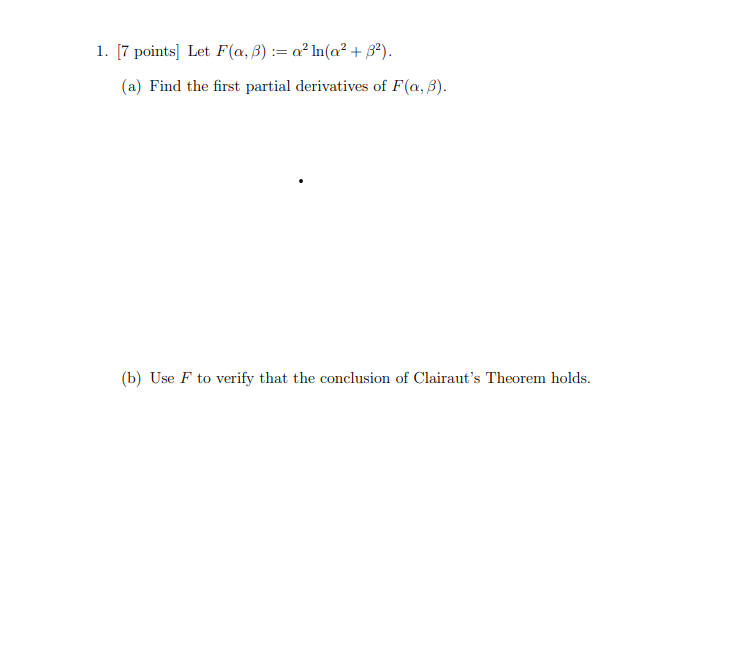 1. [7 points] Let $F(\alpha, \beta) := \alpha^2 \ln(\alpha^2 + \beta^2)$.

(a) Find the first partial derivatives of $F(\alpha, \beta)$.

(b) Use $F$ to verify that the conclusion of Clairaut's Theorem holds.